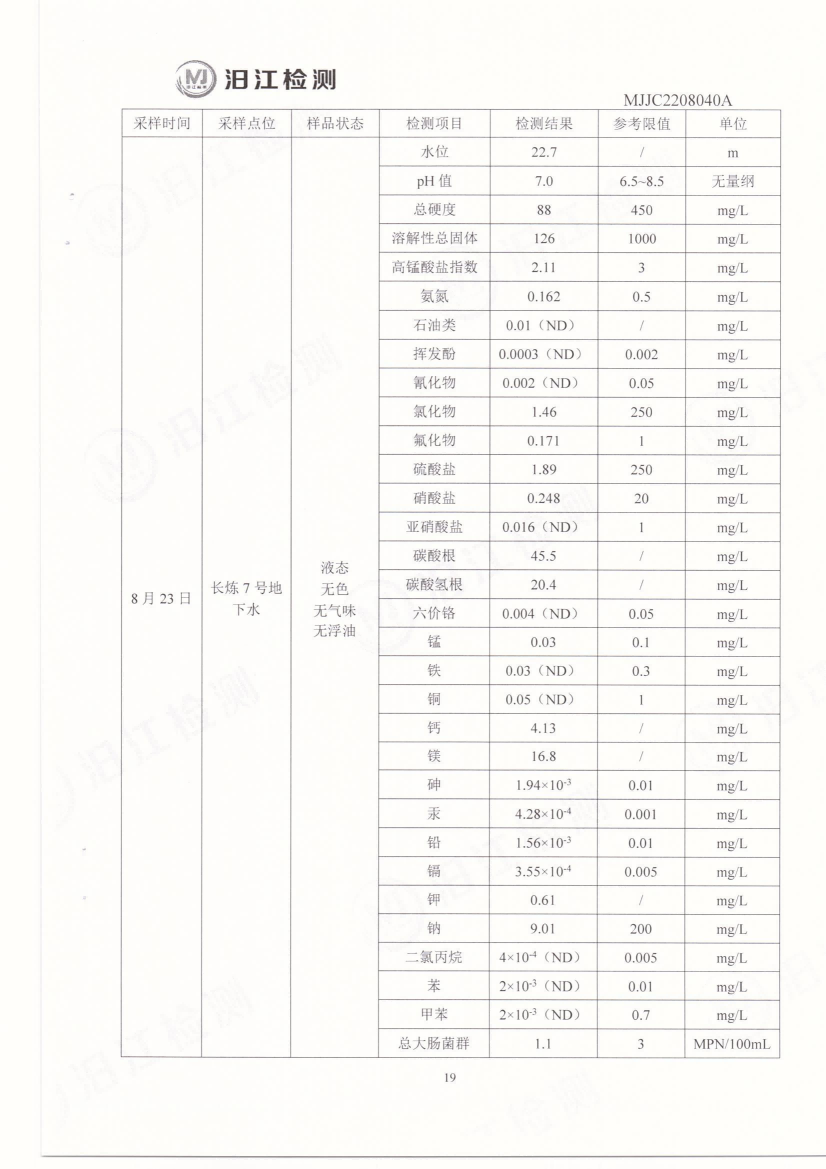 汨江检测

MJJC2208040A

| 采样时间 | 采样点位 | 样品状态 | 检测项目 | 检测结果 | 参考限值 | 单位 |
|---|---|---|---|---|---|---|
| 8月23日 | 长炼7号地下水 | 液态 无色 无气味 无浮油 | 水位 | 22.7 | / | m |
| | | | pH值 | 7.0 | 6.5~8.5 | 无量纲 |
| | | | 总硬度 | 88 | 450 | mg/L |
| | | | 溶解性总固体 | 126 | 1000 | mg/L |
| | | | 高锰酸盐指数 | 2.11 | 3 | mg/L |
| | | | 氨氮 | 0.162 | 0.5 | mg/L |
| | | | 石油类 | 0.01（ND） | / | mg/L |
| | | | 挥发酚 | 0.0003（ND） | 0.002 | mg/L |
| | | | 氰化物 | 0.002（ND） | 0.05 | mg/L |
| | | | 氯化物 | 1.46 | 250 | mg/L |
| | | | 氟化物 | 0.171 | 1 | mg/L |
| | | | 硫酸盐 | 1.89 | 250 | mg/L |
| | | | 硝酸盐 | 0.248 | 20 | mg/L |
| | | | 亚硝酸盐 | 0.016（ND） | 1 | mg/L |
| | | | 碳酸根 | 45.5 | / | mg/L |
| | | | 碳酸氢根 | 20.4 | / | mg/L |
| | | | 六价铬 | 0.004（ND） | 0.05 | mg/L |
| | | | 锰 | 0.03 | 0.1 | mg/L |
| | | | 铁 | 0.03（ND） | 0.3 | mg/L |
| | | | 铜 | 0.05（ND） | 1 | mg/L |
| | | | 钙 | 4.13 | / | mg/L |
| | | | 镁 | 16.8 | / | mg/L |
| | | | 砷 | $1.94\times10^{-3}$ | 0.01 | mg/L |
| | | | 汞 | $4.28\times10^{-4}$ | 0.001 | mg/L |
| | | | 铅 | $1.56\times10^{-3}$ | 0.01 | mg/L |
| | | | 镉 | $3.55\times10^{-4}$ | 0.005 | mg/L |
| | | | 钾 | 0.61 | / | mg/L |
| | | | 钠 | 9.01 | 200 | mg/L |
| | | | 二氯丙烷 | $4\times10^{-4}$（ND） | 0.005 | mg/L |
| | | | 苯 | $2\times10^{-3}$（ND） | 0.01 | mg/L |
| | | | 甲苯 | $2\times10^{-3}$（ND） | 0.7 | mg/L |
| | | | 总大肠菌群 | 1.1 | 3 | MPN/100mL |

19